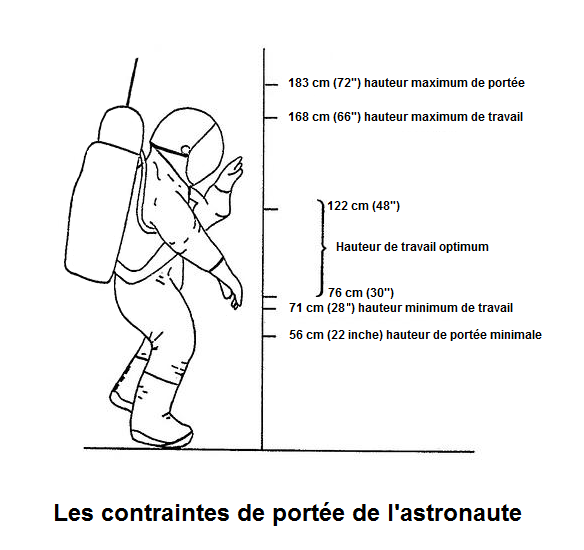 183 cm (72") hauteur maximum de portée

168 cm (66") hauteur maximum de travail

122 cm (48")

Hauteur de travail optimum

76 cm (30")

71 cm (28") hauteur minimum de travail

56 cm (22 inche) hauteur de portée minimale

Les contraintes de portée de l'astronaute